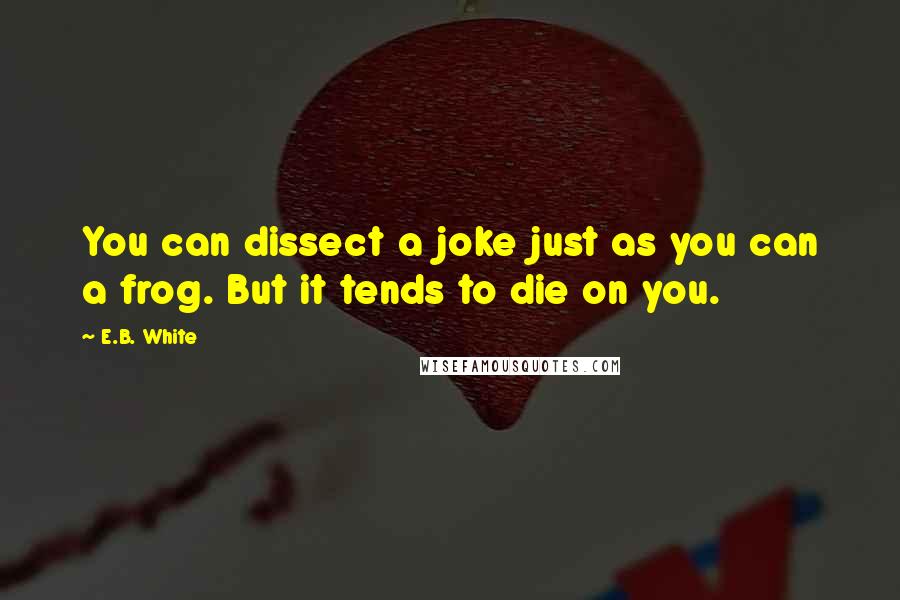 You can dissect a joke just as you can a frog. But it tends to die on you.

~ E.B. White

WISEFAMOUSQUOTES.COM